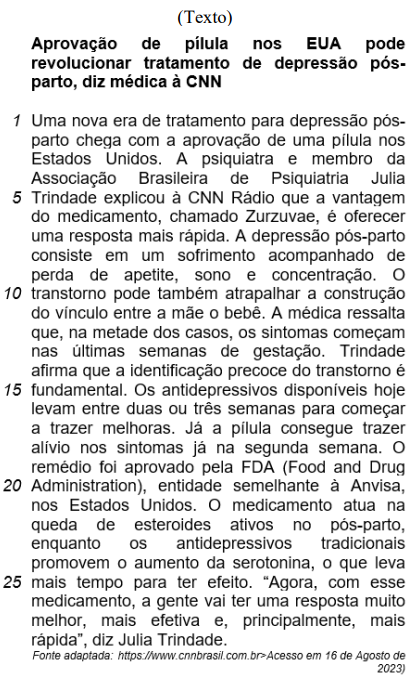 (Texto)

Aprovação de pílula nos EUA pode revolucionar tratamento de depressão pós-parto, diz médica à CNN

1 Uma nova era de tratamento para depressão pós-parto chega com a aprovação de uma pílula nos Estados Unidos. A psiquiatra e membro da Associação Brasileira de Psiquiatria Julia 5 Trindade explicou à CNN Rádio que a vantagem do medicamento, chamado Zurzuvae, é oferecer uma resposta mais rápida. A depressão pós-parto consiste em um sofrimento acompanhado de perda de apetite, sono e concentração. O 10 transtorno pode também atrapalhar a construção do vínculo entre a mãe o bebê. A médica ressalta que, na metade dos casos, os sintomas começam nas últimas semanas de gestação. Trindade afirma que a identificação precoce do transtorno é 15 fundamental. Os antidepressivos disponíveis hoje levam entre duas ou três semanas para começar a trazer melhoras. Já a pílula consegue trazer alívio nos sintomas já na segunda semana. O remédio foi aprovado pela FDA (Food and Drug 20 Administration), entidade semelhante à Anvisa, nos Estados Unidos. O medicamento atua na queda de esteroides ativos no pós-parto, enquanto os antidepressivos tradicionais promovem o aumento da serotonina, o que leva 25 mais tempo para ter efeito. “Agora, com esse medicamento, a gente vai ter uma resposta muito melhor, mais efetiva e, principalmente, mais rápida”, diz Julia Trindade.

Fonte adaptada: https://www.cnnbrasil.com.br>Acesso em 16 de Agosto de 2023)